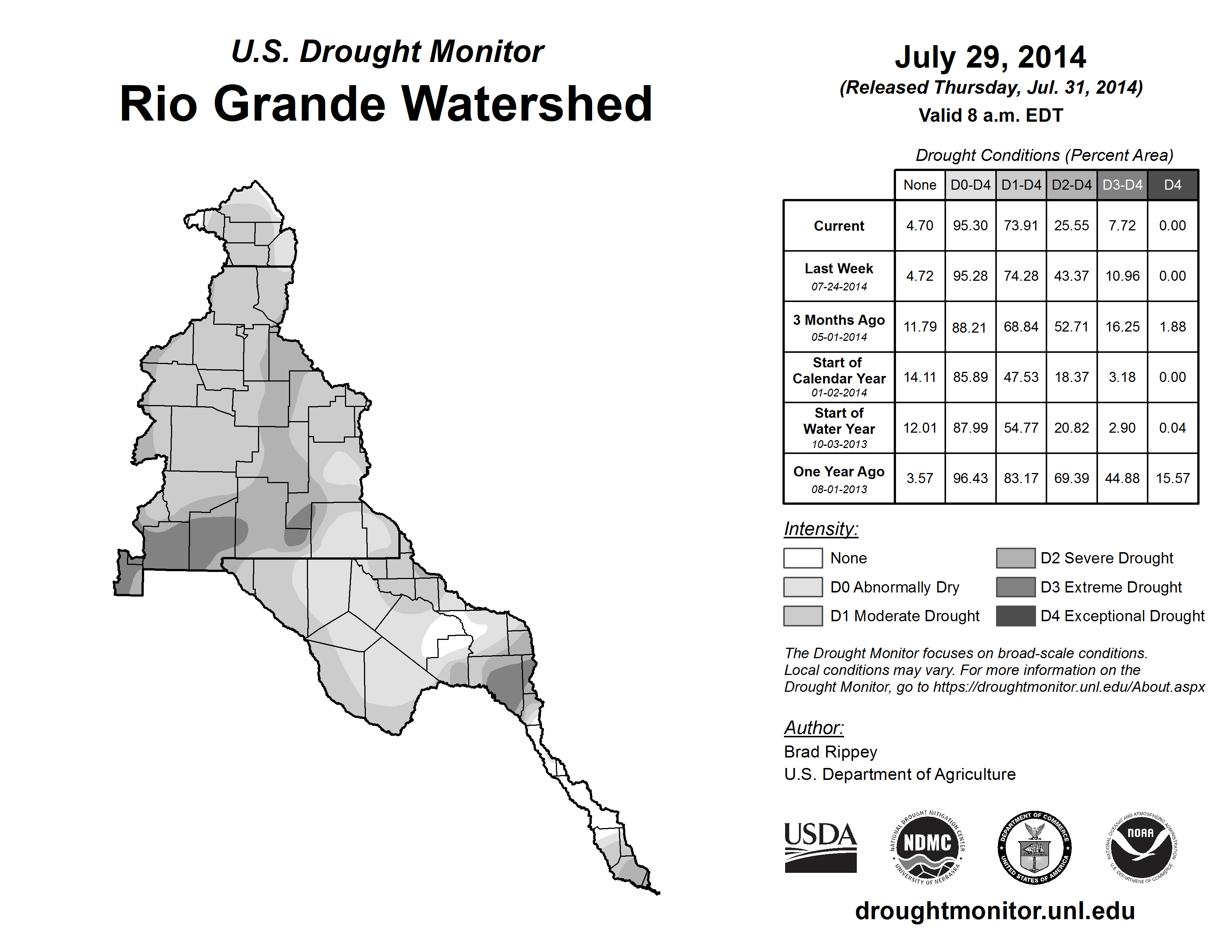 U.S. Drought Monitor
Rio Grande Watershed

July 29, 2014
(Released Thursday, Jul. 31, 2014)
Valid 8 a.m. EDT

Drought Conditions (Percent Area)

| | None | D0-D4 | D1-D4 | D2-D4 | D3-D4 | D4 |
|---|---|---|---|---|---|---|
| Current | 4.70 | 95.30 | 73.91 | 25.55 | 7.72 | 0.00 |
| Last Week 07-24-2014 | 4.72 | 95.28 | 74.28 | 43.37 | 10.96 | 0.00 |
| 3 Months Ago 05-01-2014 | 11.79 | 88.21 | 68.84 | 52.71 | 16.25 | 1.88 |
| Start of Calendar Year 01-02-2014 | 14.11 | 85.89 | 47.53 | 18.37 | 3.18 | 0.00 |
| Start of Water Year 10-03-2013 | 12.01 | 87.99 | 54.77 | 20.82 | 2.90 | 0.04 |
| One Year Ago 08-01-2013 | 3.57 | 96.43 | 83.17 | 69.39 | 44.88 | 15.57 |

Intensity:
None
D0 Abnormally Dry
D1 Moderate Drought
D2 Severe Drought
D3 Extreme Drought
D4 Exceptional Drought

The Drought Monitor focuses on broad-scale conditions. Local conditions may vary. For more information on the Drought Monitor, go to https://droughtmonitor.unl.edu/About.aspx

Author:
Brad Rippey
U.S. Department of Agriculture

USDA
NATIONAL DROUGHT MITIGATION CENTER NDMC UNIVERSITY OF NEBRASKA
DEPARTMENT OF COMMERCE UNITED STATES OF AMERICA
NATIONAL OCEANIC AND ATMOSPHERIC ADMINISTRATION NOAA U.S. DEPARTMENT OF COMMERCE

droughtmonitor.unl.edu